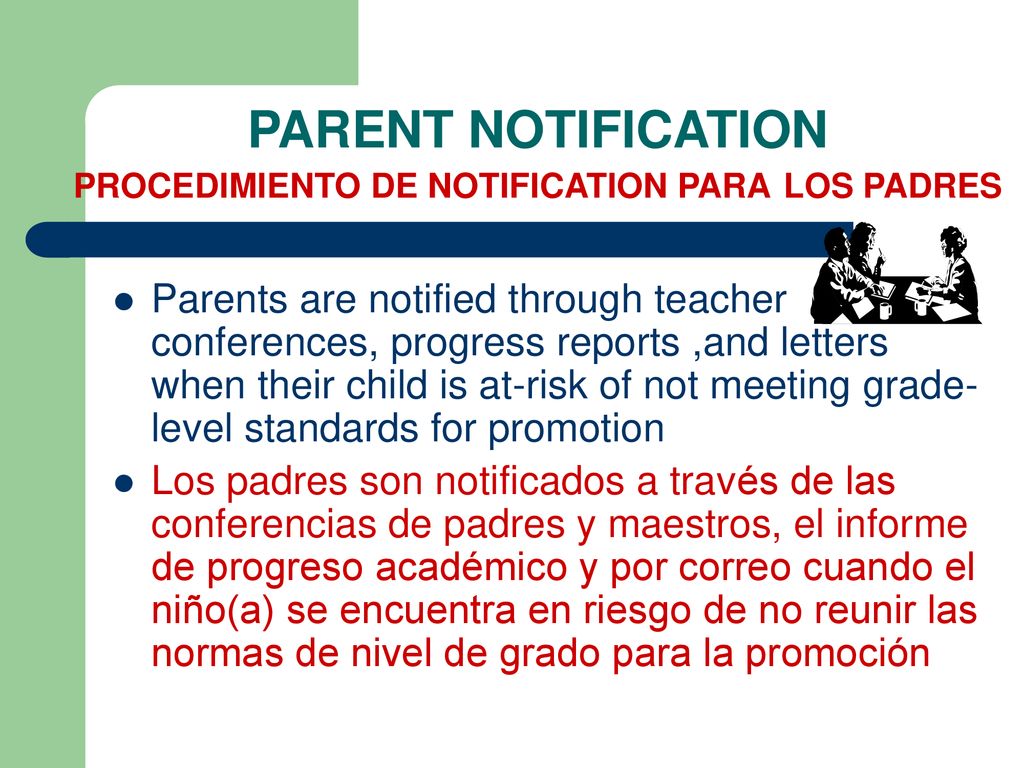 PARENT NOTIFICATION
PROCEDIMIENTO DE NOTIFICATION PARA LOS PADRES

- Parents are notified through teacher conferences, progress reports ,and letters when their child is at-risk of not meeting grade-level standards for promotion
- Los padres son notificados a través de las conferencias de padres y maestros, el informe de progreso académico y por correo cuando el niño(a) se encuentra en riesgo de no reunir las normas de nivel de grado para la promoción